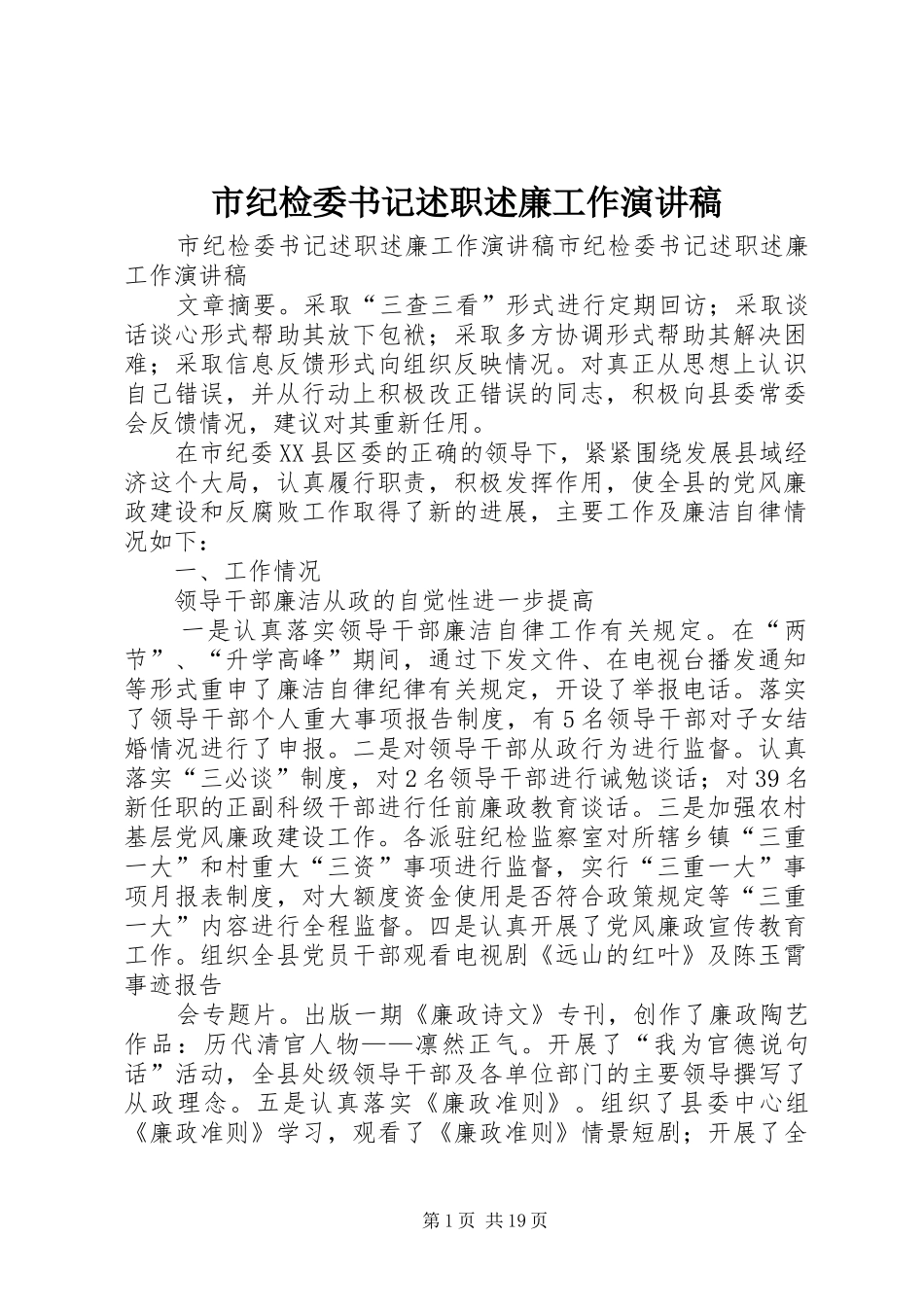 市纪检委书记述职述廉工作演讲稿

市纪检委书记述职述廉工作演讲稿市纪检委书记述职述廉工作演讲稿

文章摘要。采取“三查三看”形式进行定期回访；采取谈话谈心形式帮助其放下包袱；采取多方协调形式帮助其解决困难；采取信息反馈形式向组织反映情况。对真正从思想上认识自己错误，并从行动上积极改正错误的同志，积极向县委常委会反馈情况，建议对其重新任用。

在市纪委XX县区委的正确的领导下，紧紧围绕发展县域经济这个大局，认真履行职责，积极发挥作用，使全县的党风廉政建设和反腐败工作取得了新的进展，主要工作及廉洁自律情况如下：

一、工作情况

领导干部廉洁从政的自觉性进一步提高

一是认真落实领导干部廉洁自律工作有关规定。在“两节”、“升学高峰”期间，通过下发文件、在电视台播发通知等形式重申了廉洁自律纪律有关规定，开设了举报电话。落实了领导干部个人重大事项报告制度，有5名领导干部对子女结婚情况进行了申报。二是对领导干部从政行为进行监督。认真落实“三必谈”制度，对2名领导干部进行诫勉谈话；对39名新任职的正副科级干部进行任前廉政教育谈话。三是加强农村基层党风廉政建设工作。各派驻纪检监察室对所辖乡镇“三重一大”和村重大“三资”事项进行监督，实行“三重一大”事项月报表制度，对大额度资金使用是否符合政策规定等“三重一大”内容进行全程监督。四是认真开展了党风廉政宣传教育工作。组织全县党员干部观看电视剧《远山的红叶》及陈玉霄事迹报告

会专题片。出版一期《廉政诗文》专刊，创作了廉政陶艺作品：历代清官人物——凛然正气。开展了“我为官德说句话”活动，全县处级领导干部及各单位部门的主要领导撰写了从政理念。五是认真落实《廉政准则》。组织了县委中心组《廉政准则》学习，观看了《廉政准则》情景短剧；开展了全

第1页 共19页